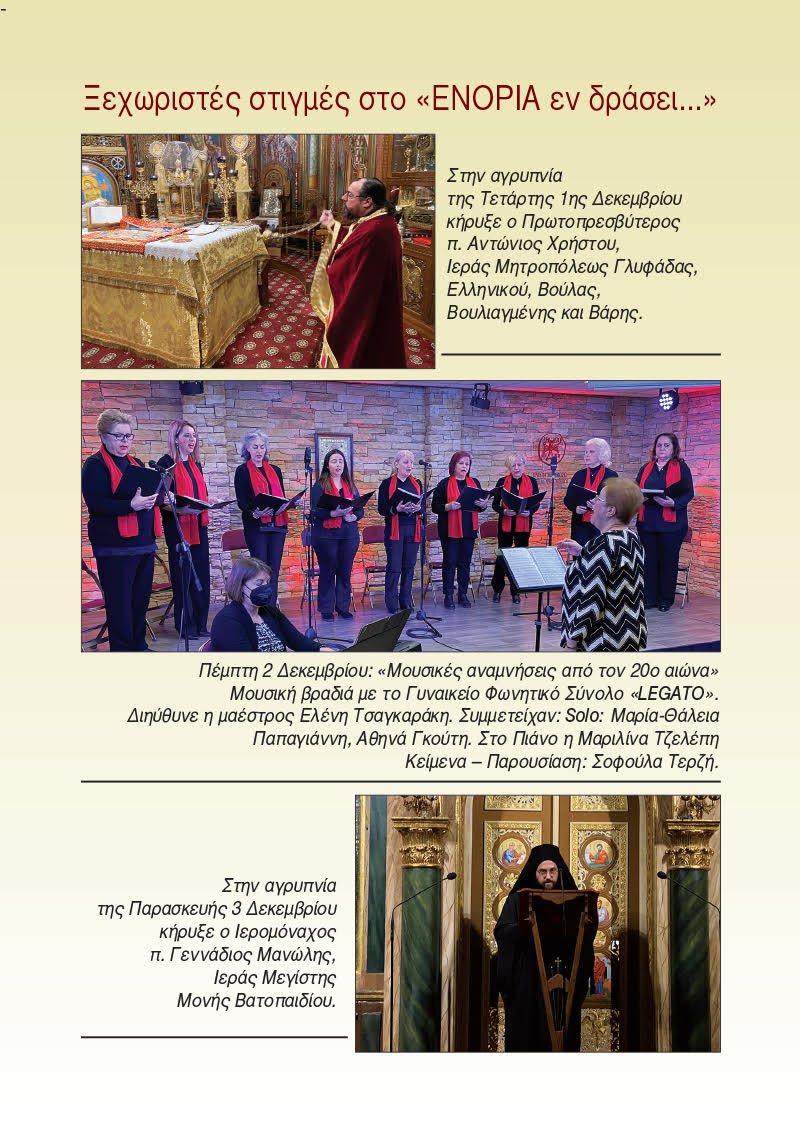 Ξεχωριστές στιγμές στο «ΕΝΟΡΙΑ εν δράσει...»

Στην αγρυπνία
της Τετάρτης 1ης Δεκεμβρίου
κήρυξε ο Πρωτοπρεσβύτερος
π. Αντώνιος Χρήστου,
Ιεράς Μητροπόλεως Γλυφάδας,
Ελληνικού, Βούλας,
Βουλιαγμένης και Βάρης.

Πέμπτη 2 Δεκεμβρίου: «Μουσικές αναμνήσεις από τον 20ο αιώνα»
Μουσική βραδιά με το Γυναικείο Φωνητικό Σύνολο «LEGATO».
Διηύθυνε η μαέστρος Ελένη Τσαγκαράκη. Συμμετείχαν: Solo: Μαρία-Θάλεια
Παπαγιάννη, Αθηνά Γκούτη. Στο Πιάνο η Μαριλίνα Τζελέπη
Κείμενα – Παρουσίαση: Σοφούλα Τερζή.

Στην αγρυπνία
της Παρασκευής 3 Δεκεμβρίου
κήρυξε ο Ιερομόναχος
π. Γεννάδιος Μανώλης,
Ιεράς Μεγίστης
Μονής Βατοπαιδίου.